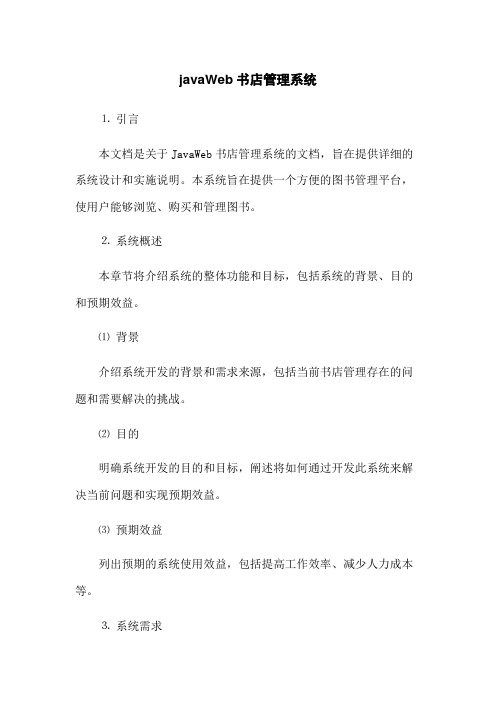 javaWeb 书店管理系统

1. 引言

本文档是关于 JavaWeb 书店管理系统的文档，旨在提供详细的系统设计和实施说明。本系统旨在提供一个方便的图书管理平台，使用户能够浏览、购买和管理图书。

2. 系统概述

本章节将介绍系统的整体功能和目标，包括系统的背景、目的和预期效益。

⑴ 背景

介绍系统开发的背景和需求来源，包括当前书店管理存在的问题和需要解决的挑战。

⑵ 目的

明确系统开发的目的和目标，阐述将如何通过开发此系统来解决当前问题和实现预期效益。

⑶ 预期效益

列出预期的系统使用效益，包括提高工作效率、减少人力成本等。

3. 系统需求